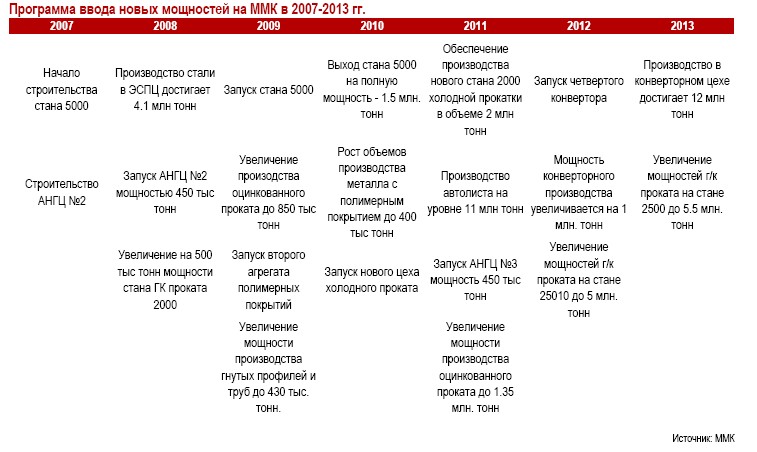 Программа ввода новых мощностей на ММК в 2007-2013 гг.

| 2007 | 2008 | 2009 | 2010 | 2011 | 2012 | 2013 |
|---|---|---|---|---|---|---|
| Начало строительства стана 5000 | Производство стали в ЭСПЦ достигает 4.1 млн тонн | Запуск стана 5000 | Выход стана 5000 на полную мощность - 1.5 млн. тонн | Обеспечение производства нового стана 2000 холодной прокатки в объеме 2 млн тонн | Запуск четвертого конвертора | Производство в конверторном цехе достигает 12 млн тонн |
| Строительство АНГЦ №2 | Запуск АНГЦ №2 мощностью 450 тыс тонн | Увеличение производства оцинкованного проката до 850 тыс тонн | Рост объемов производства металла с полимерным покрытием до 400 тыс тонн | Производство автолиста на уровне 11 млн тонн | Мощность конверторного производства увеличивается на 1 млн. тонн | Увеличение мощностей г/к проката на стане 2500 до 5.5 млн. тонн |
| | Увеличение на 500 тыс тонн мощности стана ГК проката 2000 | Запуск второго агрегата полимерных покрытий | Запуск нового цеха холодного проката | Запуск АНГЦ №3 мощность 450 тыс тонн | Увеличение мощностей г/к проката на стане 25010 до 5 млн. тонн | |
| | | Увеличение мощности производства гнутых профилей и труб до 430 тыс. тонн. | | Увеличение мощности производства оцинкованного проката до 1.35 млн. тонн | | |

Источник: ММК